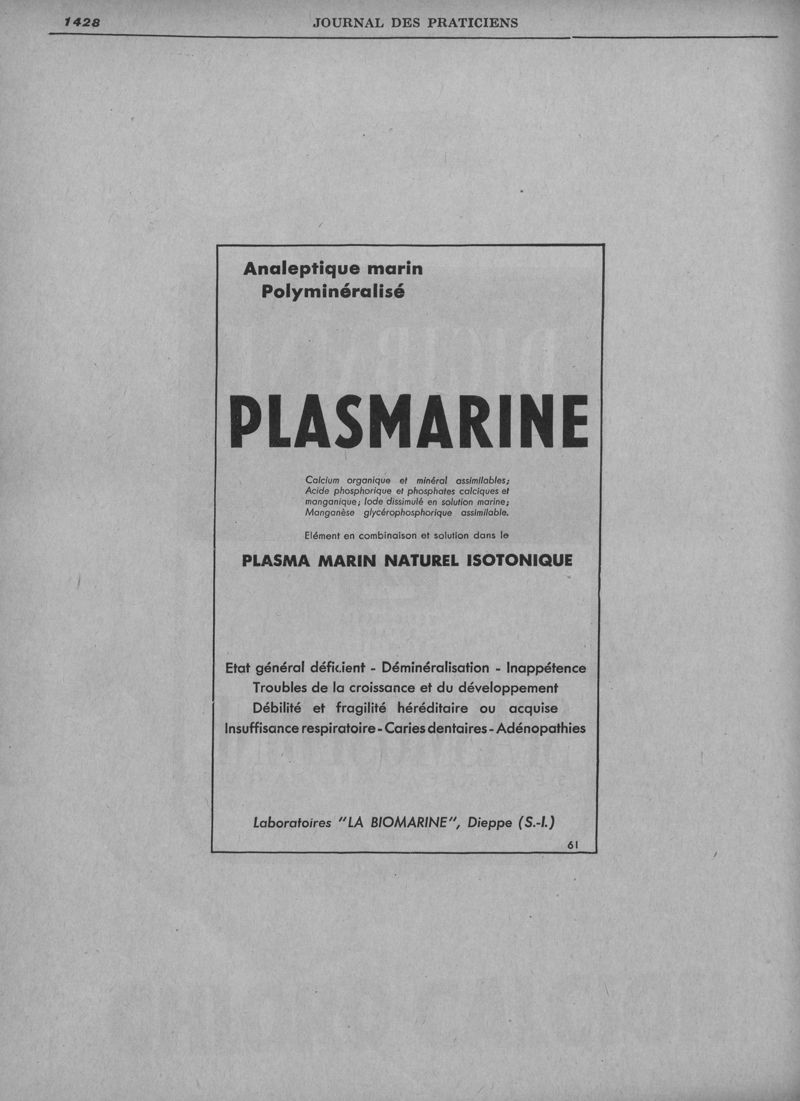 1428 JOURNAL DES PRATICIENS

Analeptique marin
Polyminéralisé

PLASMARINE

Calcium organique et minéral assimilables; Acide phosphorique et phosphates calciques et manganique; Iode dissimulé en solution marine; Manganèse glycérophosphorique assimilable.

Elément en combinaison et solution dans le

PLASMA MARIN NATUREL ISOTONIQUE

Etat général déficient - Déminéralisation - Inappétence
Troubles de la croissance et du développement
Débilité et fragilité héréditaire ou acquise
Insuffisance respiratoire - Caries dentaires - Adénopathies

Laboratoires "LA BIOMARINE", Dieppe (S.-I.)

61